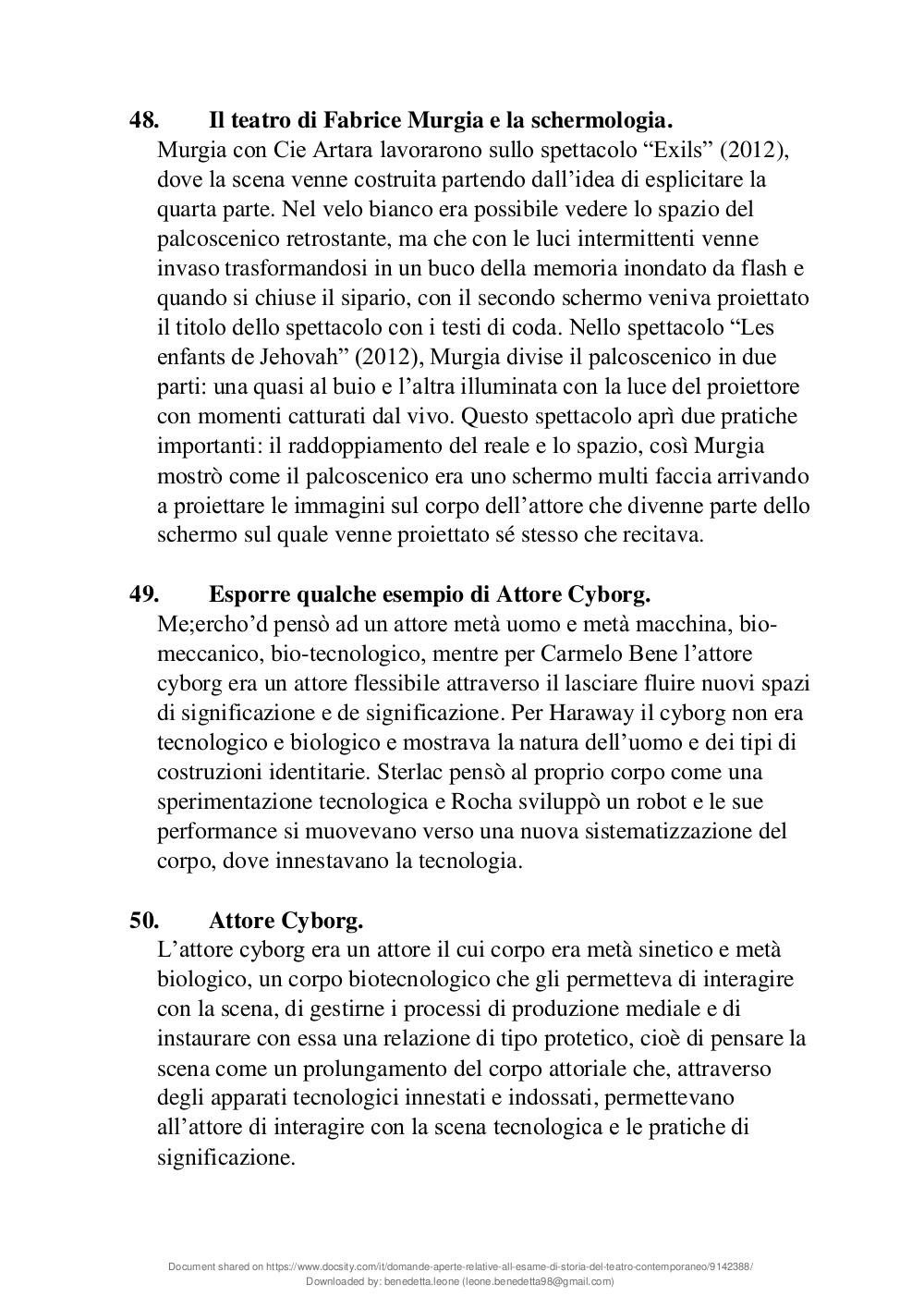 48. Il teatro di Fabrice Murgia e la schermologia.
Murgia con Cie Artara lavorarono sullo spettacolo “Exils” (2012), dove la scena venne costruita partendo dall’idea di esplicitare la quarta parte. Nel velo bianco era possibile vedere lo spazio del palcoscenico retrostante, ma che con le luci intermittenti venne invaso trasformandosi in un buco della memoria inondato da flash e quando si chiuse il sipario, con il secondo schermo veniva proiettato il titolo dello spettacolo con i testi di coda. Nello spettacolo “Les enfants de Jehovah” (2012), Murgia divise il palcoscenico in due parti: una quasi al buio e l’altra illuminata con la luce del proiettore con momenti catturati dal vivo. Questo spettacolo aprì due pratiche importanti: il raddoppiamento del reale e lo spazio, così Murgia mostrò come il palcoscenico era uno schermo multi faccia arrivando a proiettare le immagini sul corpo dell’attore che divenne parte dello schermo sul quale venne proiettato sé stesso che recitava.

49. Esporre qualche esempio di Attore Cyborg.
Me;ercho’d pensò ad un attore metà uomo e metà macchina, bio-meccanico, bio-tecnologico, mentre per Carmelo Bene l’attore cyborg era un attore flessibile attraverso il lasciare fluire nuovi spazi di significazione e de significazione. Per Haraway il cyborg non era tecnologico e biologico e mostrava la natura dell’uomo e dei tipi di costruzioni identitarie. Sterlac pensò al proprio corpo come una sperimentazione tecnologica e Rocha sviluppò un robot e le sue performance si muovevano verso una nuova sistematizzazione del corpo, dove innestavano la tecnologia.

50. Attore Cyborg.
L’attore cyborg era un attore il cui corpo era metà sinetico e metà biologico, un corpo biotecnologico che gli permetteva di interagire con la scena, di gestirne i processi di produzione mediale e di instaurare con essa una relazione di tipo protetico, cioè di pensare la scena come un prolungamento del corpo attoriale che, attraverso degli apparati tecnologici innestati e indossati, permettevano all’attore di interagire con la scena tecnologica e le pratiche di significazione.

Document shared on https://www.docsity.com/it/domande-aperte-relative-all-esame-di-storia-del-teatro-contemporaneo/9142388/
Downloaded by: benedetta.leone (leone.benedetta98@gmail.com)